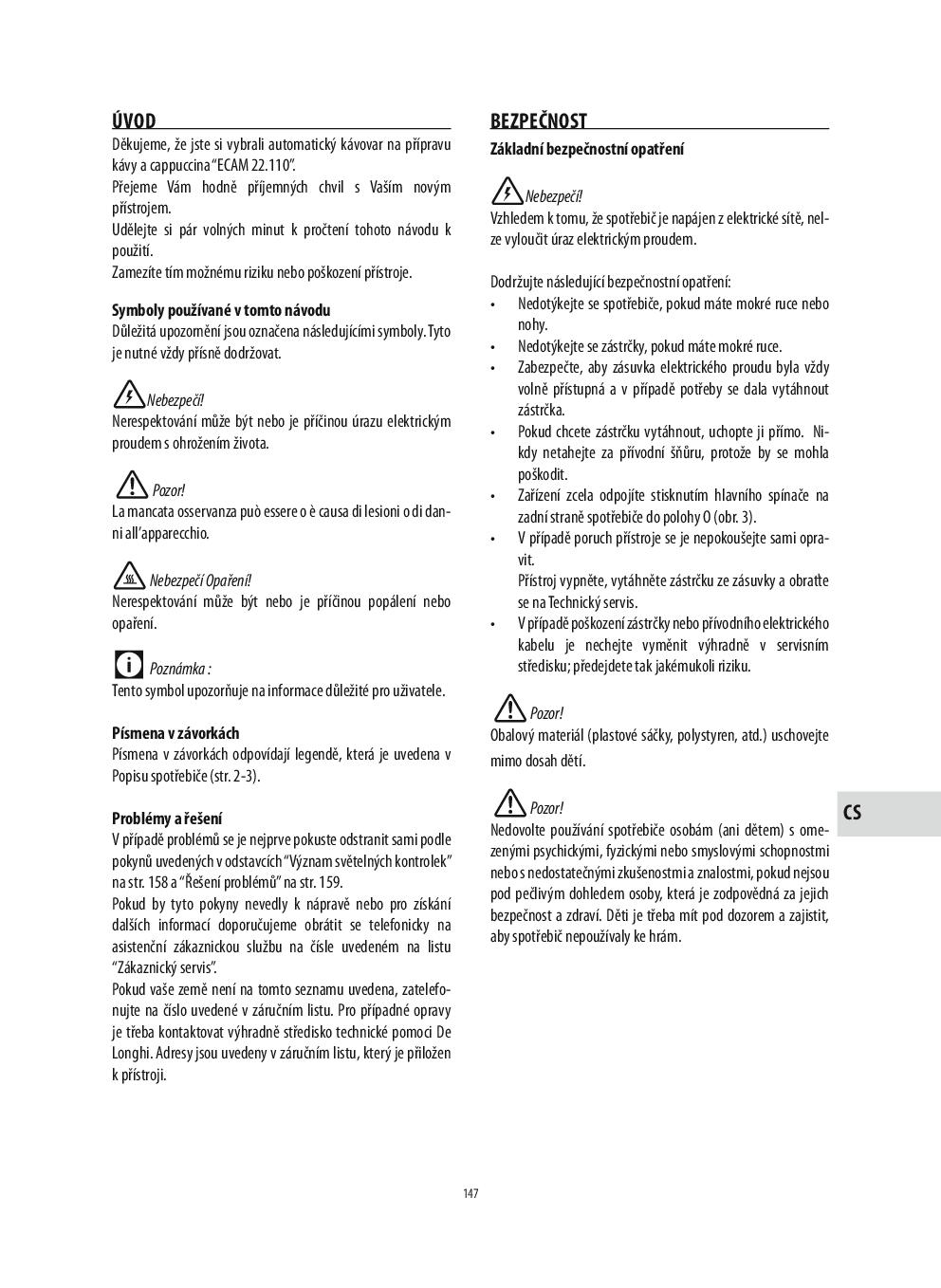 ÚVOD

Děkujeme, že jste si vybrali automatický kávovar na přípravu kávy a cappuccina "ECAM 22.110".
Přejeme Vám hodně příjemných chvil s Vaším novým přístrojem.
Udělejte si pár volných minut k pročtení tohoto návodu k použití.
Zamezíte tím možnému riziku nebo poškození přístroje.

Symboly používané v tomto návodu
Důležitá upozornění jsou označena následujícími symboly. Tyto je nutné vždy přísně dodržovat.

Nebezpečí!
Nerespektování může být nebo je příčinou úrazu elektrickým proudem s ohrožením života.

Pozor!
La mancata osservanza può essere o è causa di lesioni o di danni all'apparecchio.

Nebezpečí Opaření!
Nerespektování může být nebo je příčinou popálení nebo opaření.

Poznámka :
Tento symbol upozorňuje na informace důležité pro uživatele.

Písmena v závorkách
Písmena v závorkách odpovídají legendě, která je uvedena v Popisu spotřebiče (str. 2-3).

Problémy a řešení
V případě problémů se je nejprve pokuste odstranit sami podle pokynů uvedených v odstavcích "Význam světelných kontrolek" na str. 158 a "Řešení problémů" na str. 159.
Pokud by tyto pokyny nevedly k nápravě nebo pro získání dalších informací doporučujeme obrátit se telefonicky na asistenční zákaznickou službu na čísle uvedeném na listu "Zákaznický servis".
Pokud vaše země není na tomto seznamu uvedena, zatelefonujte na číslo uvedené v záručním listu. Pro případné opravy je třeba kontaktovat výhradně středisko technické pomoci De Longhi. Adresy jsou uvedeny v záručním listu, který je přiložen k přístroji.

BEZPEČNOST

Základní bezpečnostní opatření

Nebezpečí!
Vzhledem k tomu, že spotřebič je napájen z elektrické sítě, nelze vyloučit úraz elektrickým proudem.

Dodržujte následující bezpečnostní opatření:
• Nedotýkejte se spotřebiče, pokud máte mokré ruce nebo nohy.
• Nedotýkejte se zástrčky, pokud máte mokré ruce.
• Zabezpečte, aby zásuvka elektrického proudu byla vždy volně přístupná a v případě potřeby se dala vytáhnout zástrčka.
• Pokud chcete zástrčku vytáhnout, uchopte ji přímo. Nikdy netahejte za přívodní šňůru, protože by se mohla poškodit.
• Zařízení zcela odpojíte stisknutím hlavního spínače na zadní straně spotřebiče do polohy O (obr. 3).
• V případě poruch přístroje se je nepokoušejte sami opravit.
Přístroj vypněte, vytáhněte zástrčku ze zásuvky a obraťte se na Technický servis.
• V případě poškození zástrčky nebo přívodního elektrického kabelu je nechejte vyměnit výhradně v servisním středisku; předejdete tak jakémukoli riziku.

Pozor!
Obalový materiál (plastové sáčky, polystyren, atd.) uschovejte mimo dosah dětí.

Pozor!
Nedovolte používání spotřebiče osobám (ani dětem) s omezenými psychickými, fyzickými nebo smyslovými schopnostmi nebo s nedostatečnými zkušenostmi a znalostmi, pokud nejsou pod pečlivým dohledem osoby, která je zodpovědná za jejich bezpečnost a zdraví. Děti je třeba mít pod dozorem a zajistit, aby spotřebič nepoužívaly ke hrám.

CS

147